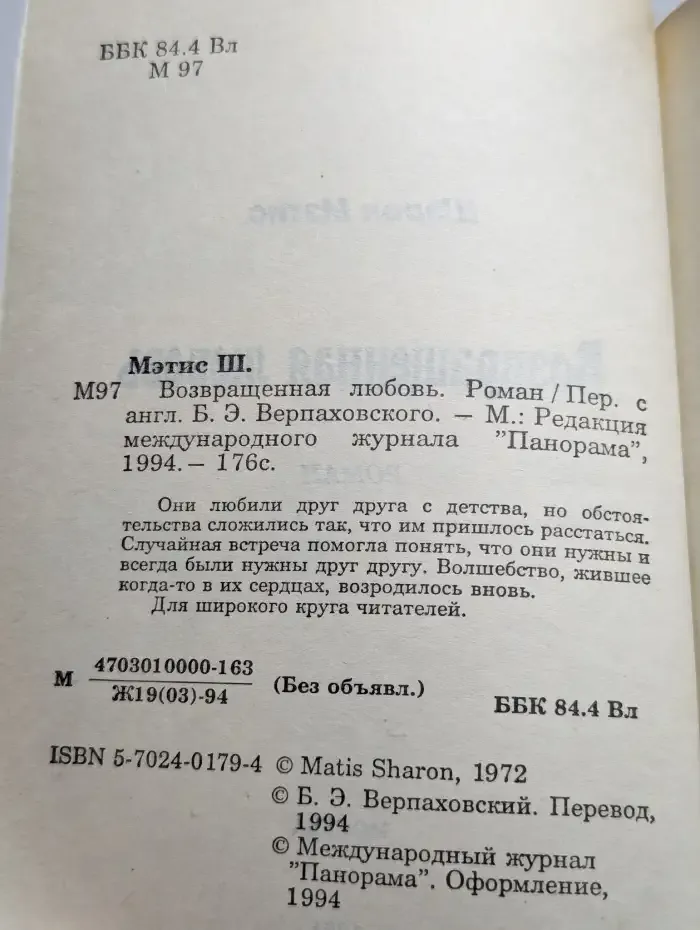 ББК 84.4 Вл
М 97

Мэтис Ш.

М97 Возвращенная любовь. Роман / Пер. с англ. Б. Э. Верпаховского. — М.: Редакция международного журнала "Панорама", 1994. — 176с.

Они любили друг друга с детства, но обстоятельства сложились так, что им пришлось расстаться. Случайная встреча помогла понять, что они нужны и всегда были нужны друг другу. Волшебство, жившее когда-то в их сердцах, возродилось вновь.
Для широкого круга читателей.

М $\frac{4703010000-163}{Ж19(03)-94}$ (Без объявл.)

ББК 84.4 Вл

ISBN 5-7024-0179-4 © Matis Sharon, 1972
© Б. Э. Верпаховский. Перевод, 1994
© Международный журнал "Панорама". Оформление, 1994